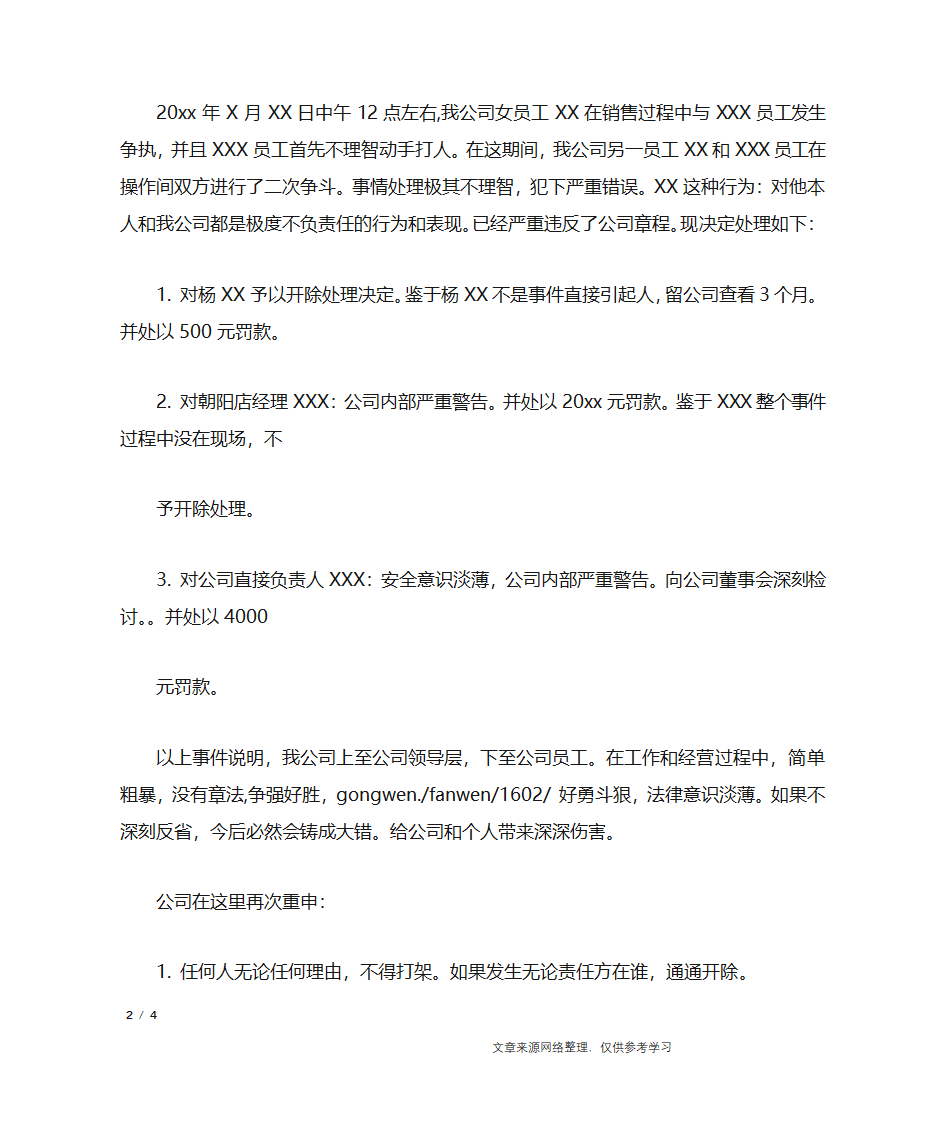 20xx 年 X 月 XX 日中午 12 点左右,我公司女员工 XX 在销售过程中与 XXX 员工发生争执，并且 XXX 员工首先不理智动手打人。在这期间，我公司另一员工 XX 和 XXX 员工在操作间双方进行了二次争斗。事情处理极其不理智，犯下严重错误。XX 这种行为：对他本人和我公司都是极度不负责任的行为和表现。已经严重违反了公司章程。现决定处理如下：

1. 对杨 XX 予以开除处理决定。鉴于杨 XX 不是事件直接引起人，留公司查看 3 个月。并处以 500 元罚款。

2. 对朝阳店经理 XXX：公司内部严重警告。并处以 20xx 元罚款。鉴于 XXX 整个事件过程中没在现场，不

予开除处理。

3. 对公司直接负责人 XXX：安全意识淡薄，公司内部严重警告。向公司董事会深刻检讨。。并处以 4000

元罚款。

以上事件说明，我公司上至公司领导层，下至公司员工。在工作和经营过程中，简单粗暴，没有章法,争强好胜，gongwen./fanwen/1602/ 好勇斗狠，法律意识淡薄。如果不深刻反省，今后必然会铸成大错。给公司和个人带来深深伤害。

公司在这里再次重申：

1. 任何人无论任何理由，不得打架。如果发生无论责任方在谁，通通开除。

2 / 4

文章来源网络整理，仅供参考学习